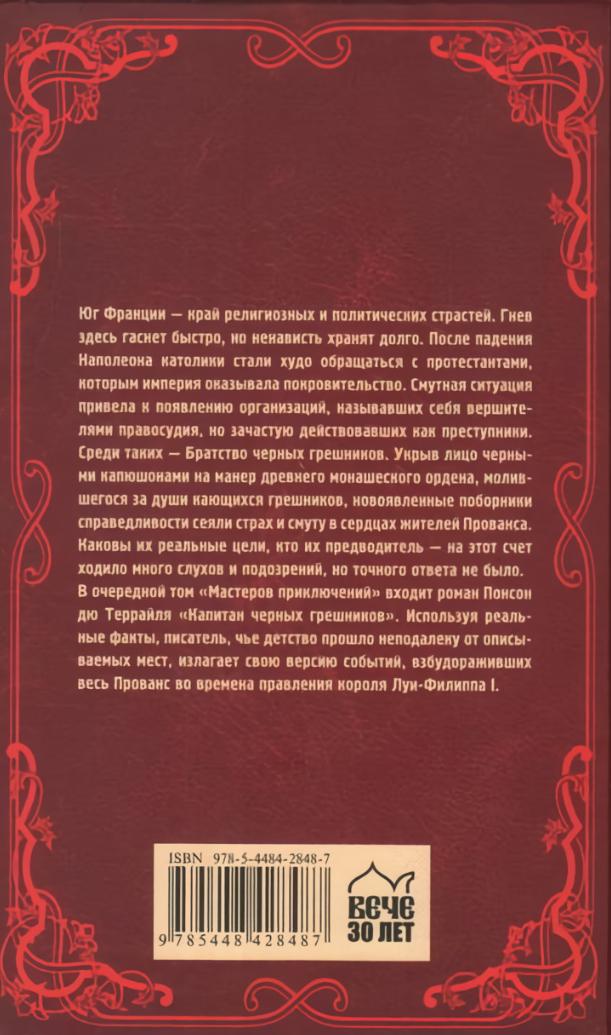 Юг Франции — край религиозных и политических страстей. Гнев здесь гаснет быстро, но ненависть хранят долго. После падения Наполеона католики стали худо обращаться с протестантами, которым империя оказывала покровительство. Смутная ситуация привела к появлению организаций, называвших себя вершителями правосудия, но зачастую действовавших как преступники. Среди таких — Братство черных грешников. Укрыв лицо черными капюшонами на манер древнего монашеского ордена, молившегося за души кающихся грешников, новоявленные поборники справедливости сеяли страх и смуту в сердцах жителей Прованса. Каковы их реальные цели, кто их предводитель — на этот счет ходило много слухов и подозрений, но точного ответа не было.
В очередной том «Мастеров приключений» входит роман Понсон дю Террайля «Капитан черных грешников». Используя реальные факты, писатель, чье детство прошло неподалеку от описываемых мест, излагает свою версию событий, взбудораживших весь Прованс во времена правления короля Луи-Филиппа I.

ISBN 978-5-4484-2848-7

9 785448 428487

ВЕЧЕ
30 ЛЕТ